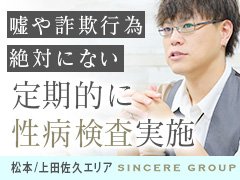 嘘や詐欺行為
絶対にない

定期的に
性病検査実施

松本/上田佐久エリア SINCERE GROUP